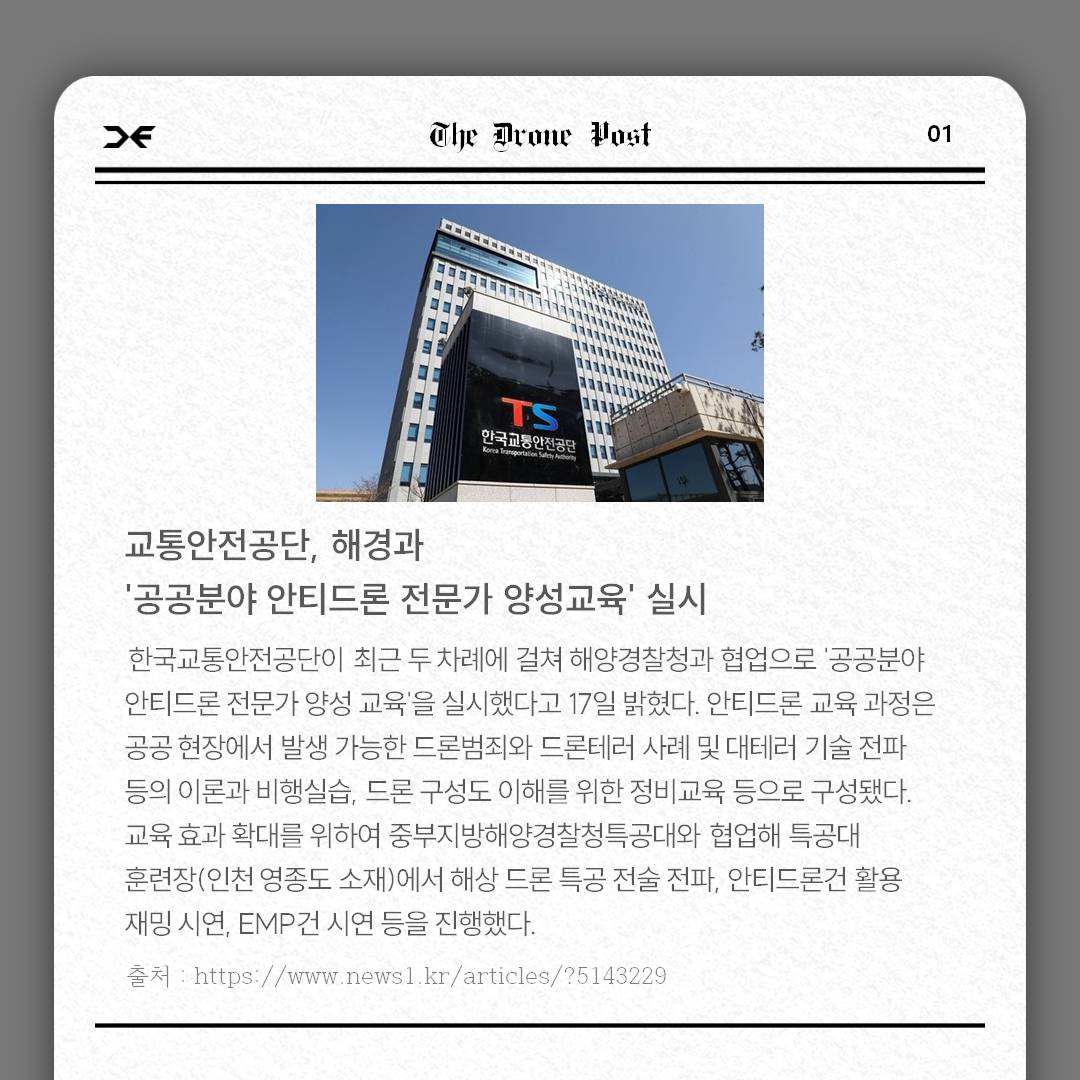 The Drone Post

01

TS
한국교통안전공단
Korea Transportation Safety Authority

교통안전공단, 해경과
'공공분야 안티드론 전문가 양성교육' 실시

한국교통안전공단이 최근 두 차례에 걸쳐 해양경찰청과 협업으로 '공공분야 안티드론 전문가 양성 교육'을 실시했다고 17일 밝혔다. 안티드론 교육 과정은 공공 현장에서 발생 가능한 드론범죄와 드론테러 사례 및 대테러 기술 전파 등의 이론과 비행실습, 드론 구성도 이해를 위한 정비교육 등으로 구성됐다. 교육 효과 확대를 위하여 중부지방해양경찰청특공대와 협업해 특공대 훈련장(인천 영종도 소재)에서 해상 드론 특공 전술 전파, 안티드론건 활용 재밍 시연, EMP건 시연 등을 진행했다.

출처 : https://www.news1.kr/articles/?5143229